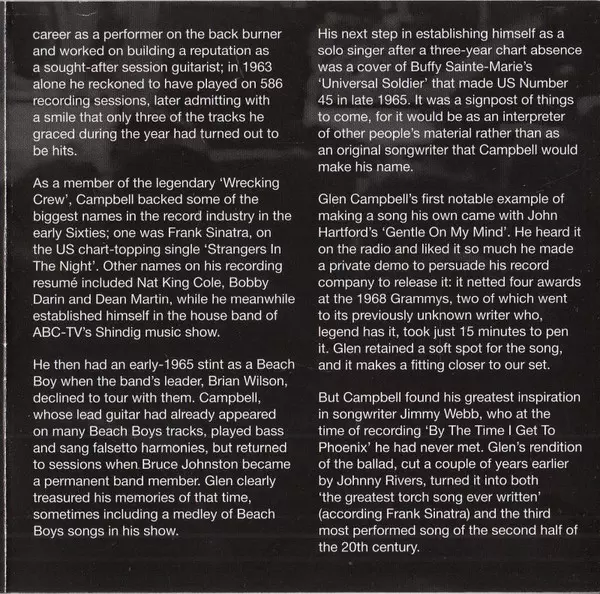 career as a performer on the back burner and worked on building a reputation as a sought-after session guitarist; in 1963 alone he reckoned to have played on 586 recording sessions, later admitting with a smile that only three of the tracks he graced during the year had turned out to be hits.

As a member of the legendary 'Wrecking Crew', Campbell backed some of the biggest names in the record industry in the early Sixties; one was Frank Sinatra, on the US chart-topping single 'Strangers In The Night'. Other names on his recording resumé included Nat King Cole, Bobby Darin and Dean Martin, while he meanwhile established himself in the house band of ABC-TV's Shindig music show.

He then had an early-1965 stint as a Beach Boy when the band's leader, Brian Wilson, declined to tour with them. Campbell, whose lead guitar had already appeared on many Beach Boys tracks, played bass and sang falsetto harmonies, but returned to sessions when Bruce Johnston became a permanent band member. Glen clearly treasured his memories of that time, sometimes including a medley of Beach Boys songs in his show.

His next step in establishing himself as a solo singer after a three-year chart absence was a cover of Buffy Sainte-Marie's 'Universal Soldier' that made US Number 45 in late 1965. It was a signpost of things to come, for it would be as an interpreter of other people's material rather than as an original songwriter that Campbell would make his name.

Glen Campbell's first notable example of making a song his own came with John Hartford's 'Gentle On My Mind'. He heard it on the radio and liked it so much he made a private demo to persuade his record company to release it: it netted four awards at the 1968 Grammys, two of which went to its previously unknown writer who, legend has it, took just 15 minutes to pen it. Glen retained a soft spot for the song, and it makes a fitting closer to our set.

But Campbell found his greatest inspiration in songwriter Jimmy Webb, who at the time of recording 'By The Time I Get To Phoenix' he had never met. Glen's rendition of the ballad, cut a couple of years earlier by Johnny Rivers, turned it into both 'the greatest torch song ever written' (according Frank Sinatra) and the third most performed song of the second half of the 20th century.